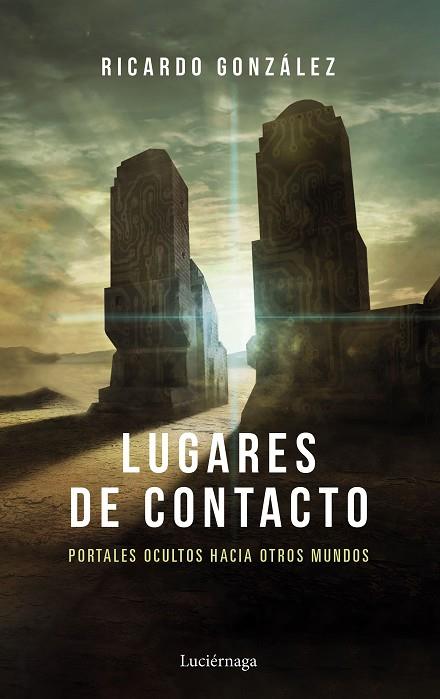 RICARDO GONZÁLEZ

LUGARES DE CONTACTO

PORTALES OCULTOS HACIA OTROS MUNDOS

Luciérnaga